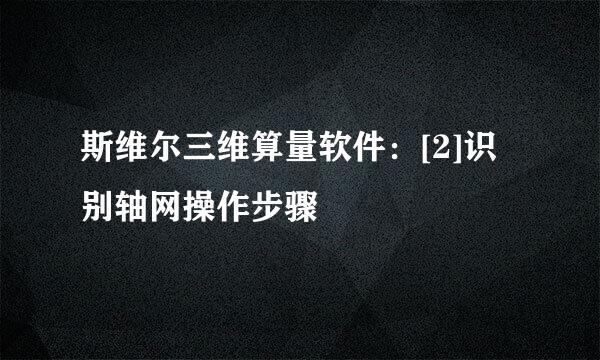 斯维尔三维算量软件：[2]识别轴网操作步骤